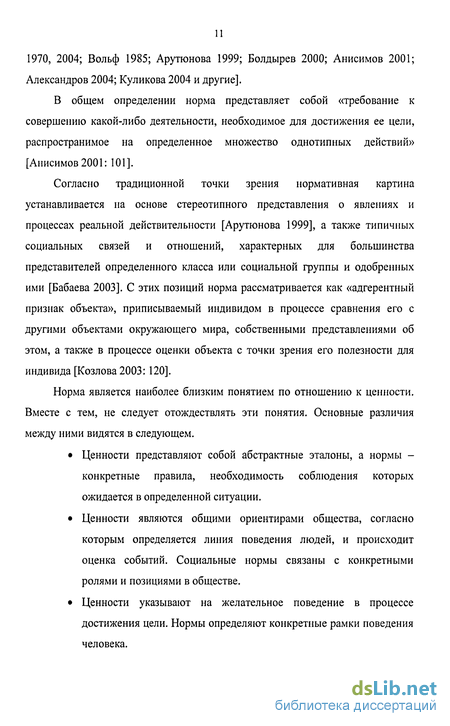 11

1970, 2004; Вольф 1985; Арутюнова 1999; Болдырев 2000; Анисимов 2001; Александров 2004; Куликова 2004 и другие].

В общем определении норма представляет собой «требование к совершению какой-либо деятельности, необходимое для достижения ее цели, распространимое на определенное множество однотипных действий» [Анисимов 2001: 101].

Согласно традиционной точки зрения нормативная картина устанавливается на основе стереотипного представления о явлениях и процессах реальной действительности [Арутюнова 1999], а также типичных социальных связей и отношений, характерных для большинства представителей определенного класса или социальной группы и одобренных ими [Бабаева 2003]. С этих позиций норма рассматривается как «адгерентный признак объекта», приписываемый индивидом в процессе сравнения его с другими объектами окружающего мира, собственными представлениями об этом, а также в процессе оценки объекта с точки зрения его полезности для индивида [Козлова 2003: 120].

Норма является наиболее близким понятием по отношению к ценности. Вместе с тем, не следует отождествлять эти понятия. Основные различия между ними видятся в следующем.

• Ценности представляют собой абстрактные эталоны, а нормы – конкретные правила, необходимость соблюдения которых ожидается в определенной ситуации.

• Ценности являются общими ориентирами общества, согласно которым определяется линия поведения людей, и происходит оценка событий. Социальные нормы связаны с конкретными ролями и позициями в обществе.

• Ценности указывают на желательное поведение в процессе достижения цели. Нормы определяют конкретные рамки поведения человека.

dsLib.net
библиотека диссертаций